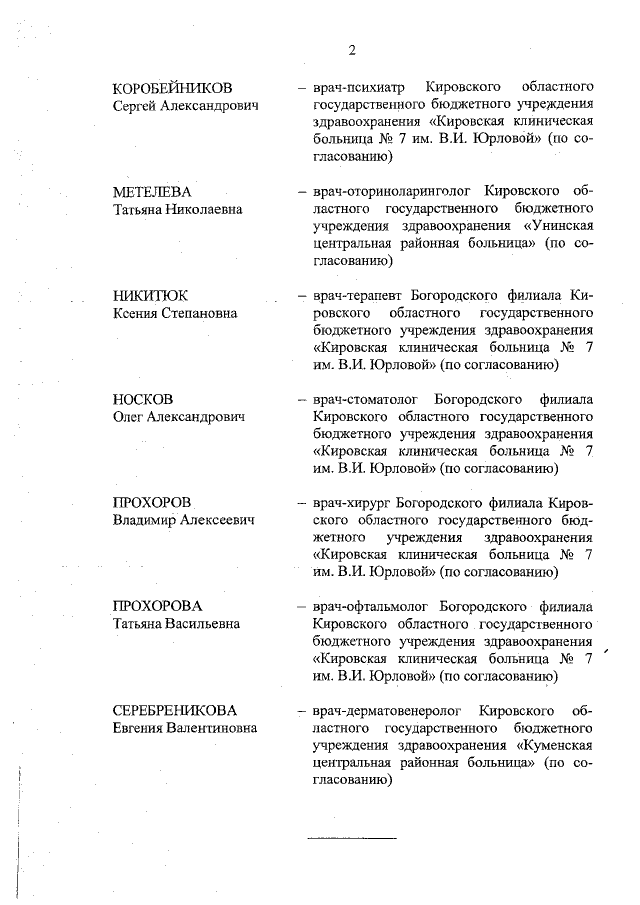 2

КОРОБЕЙНИКОВ
Сергей Александрович

– врач-психиатр Кировского областного государственного бюджетного учреждения здравоохранения «Кировская клиническая больница № 7 им. В.И. Юрловой» (по согласованию)

МЕТЕЛЕВА
Татьяна Николаевна

– врач-оториноларинголог Кировского областного государственного бюджетного учреждения здравоохранения «Унинская центральная районная больница» (по согласованию)

НИКИТЮК
Ксения Степановна

– врач-терапевт Богородского филиала Кировского областного государственного бюджетного учреждения здравоохранения «Кировская клиническая больница № 7 им. В.И. Юрловой» (по согласованию)

НОСКОВ
Олег Александрович

– врач-стоматолог Богородского филиала Кировского областного государственного бюджетного учреждения здравоохранения «Кировская клиническая больница № 7 им. В.И. Юрловой» (по согласованию)

ПРОХОРОВ
Владимир Алексеевич

– врач-хирург Богородского филиала Кировского областного государственного бюджетного учреждения здравоохранения «Кировская клиническая больница № 7 им. В.И. Юрловой» (по согласованию)

ПРОХОРОВА
Татьяна Васильевна

– врач-офтальмолог Богородского филиала Кировского областного государственного бюджетного учреждения здравоохранения «Кировская клиническая больница № 7 им. В.И. Юрловой» (по согласованию)

СЕРЕБРЕНИКОВА
Евгения Валентиновна

– врач-дерматовенеролог Кировского областного государственного бюджетного учреждения здравоохранения «Куменская центральная районная больница» (по согласованию)